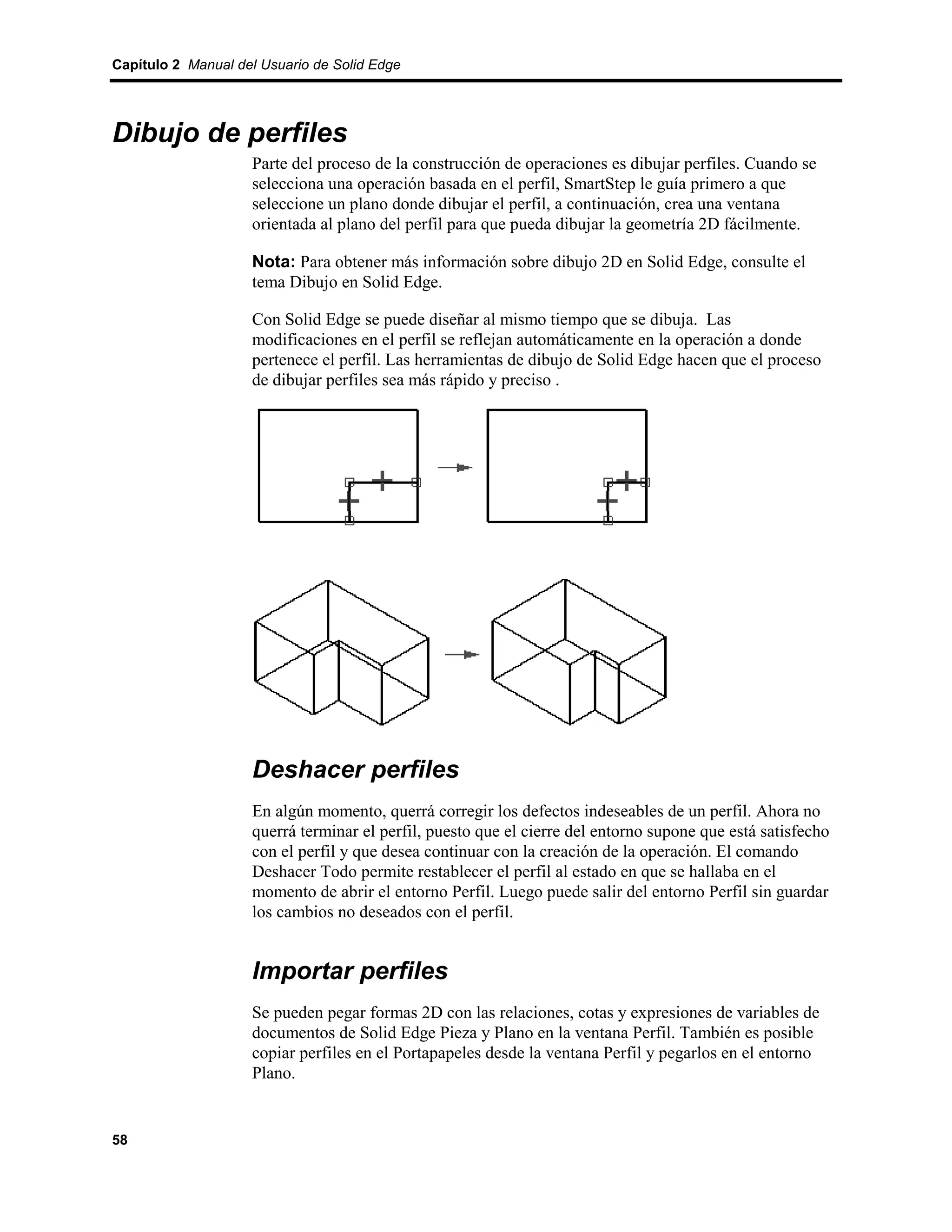 Capítulo 2 Manual del Usuario de Solid Edge

Dibujo de perfiles

Parte del proceso de la construcción de operaciones es dibujar perfiles. Cuando se selecciona una operación basada en el perfil, SmartStep le guía primero a que seleccione un plano donde dibujar el perfil, a continuación, crea una ventana orientada al plano del perfil para que pueda dibujar la geometría 2D fácilmente.

Nota: Para obtener más información sobre dibujo 2D en Solid Edge, consulte el tema Dibujo en Solid Edge.

Con Solid Edge se puede diseñar al mismo tiempo que se dibuja. Las modificaciones en el perfil se reflejan automáticamente en la operación a donde pertenece el perfil. Las herramientas de dibujo de Solid Edge hacen que el proceso de dibujar perfiles sea más rápido y preciso .

Deshacer perfiles

En algún momento, querrá corregir los defectos indeseables de un perfil. Ahora no querrá terminar el perfil, puesto que el cierre del entorno supone que está satisfecho con el perfil y que desea continuar con la creación de la operación. El comando Deshacer Todo permite restablecer el perfil al estado en que se hallaba en el momento de abrir el entorno Perfil. Luego puede salir del entorno Perfil sin guardar los cambios no deseados con el perfil.

Importar perfiles

Se pueden pegar formas 2D con las relaciones, cotas y expresiones de variables de documentos de Solid Edge Pieza y Plano en la ventana Perfil. También es posible copiar perfiles en el Portapapeles desde la ventana Perfil y pegarlos en el entorno Plano.

58